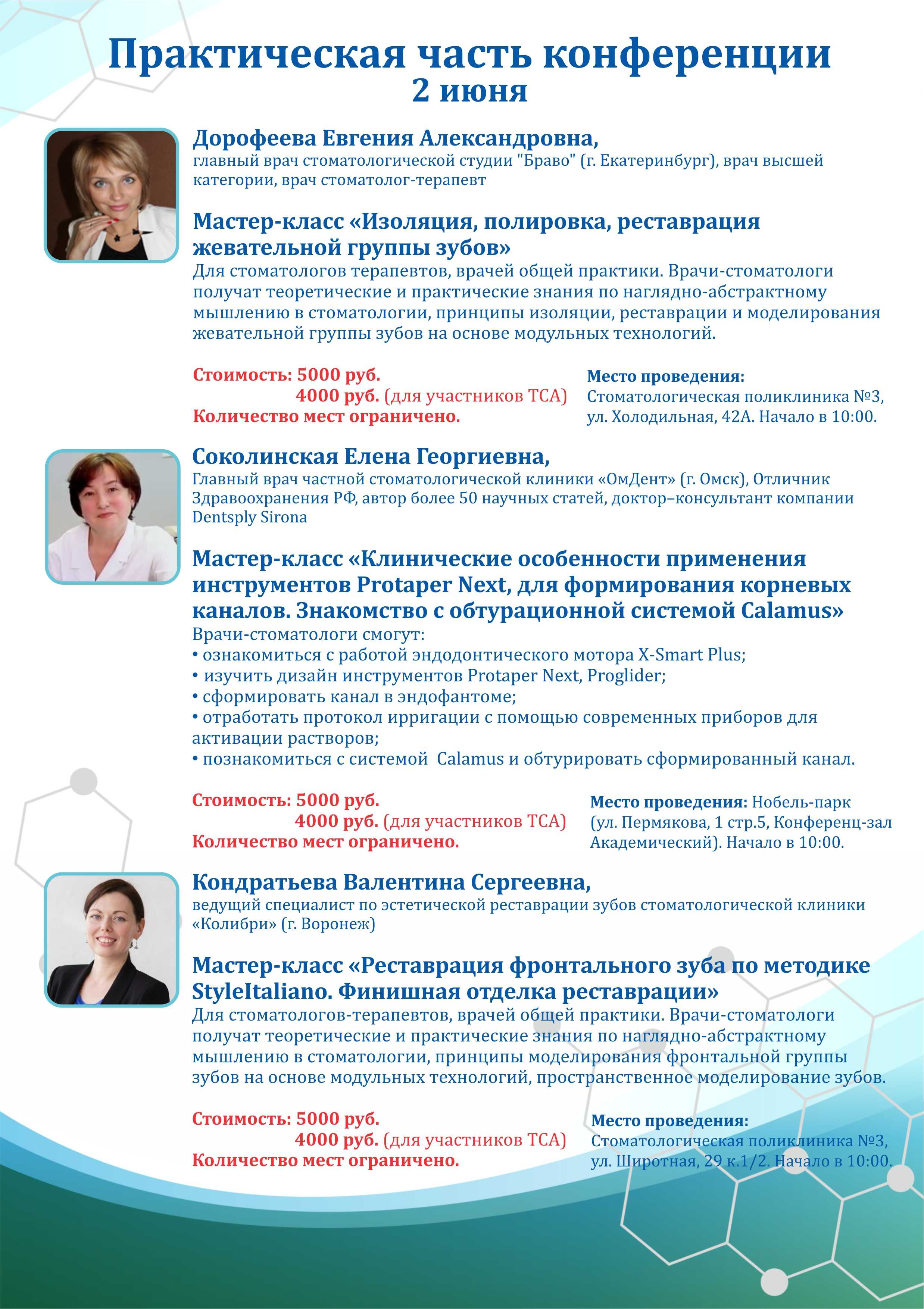 Практическая часть конференции
2 июня

Дорофеева Евгения Александровна,
главный врач стоматологической студии "Браво" (г. Екатеринбург), врач высшей категории, врач стоматолог-терапевт

Мастер-класс «Изоляция, полировка, реставрация жевательной группы зубов»
Для стоматологов терапевтов, врачей общей практики. Врачи-стоматологи получат теоретические и практические знания по наглядно-абстрактному мышлению в стоматологии, принципы изоляции, реставрации и моделирования жевательной группы зубов на основе модульных технологий.

Стоимость: 5000 руб.
4000 руб. (для участников ТСА)
Количество мест ограничено.

Место проведения:
Стоматологическая поликлиника №3, ул. Холодильная, 42А. Начало в 10:00.

Соколинская Елена Георгиевна,
Главный врач частной стоматологической клиники «ОмДент» (г. Омск), Отличник Здравоохранения РФ, автор более 50 научных статей, доктор–консультант компании Dentsply Sirona

Мастер-класс «Клинические особенности применения инструментов Protaper Next, для формирования корневых каналов. Знакомство с обтурационной системой Calamus»
Врачи-стоматологи смогут:
• ознакомиться с работой эндодонтического мотора X-Smart Plus;
• изучить дизайн инструментов Protaper Next, Proglider;
• сформировать канал в эндофантоме;
• отработать протокол ирригации с помощью современных приборов для активации растворов;
• познакомиться с системой Calamus и обтурировать сформированный канал.

Стоимость: 5000 руб.
4000 руб. (для участников ТСА)
Количество мест ограничено.

Место проведения: Нобель-парк (ул. Пермякова, 1 стр.5, Конференц-зал Академический). Начало в 10:00.

Кондратьева Валентина Сергеевна,
ведущий специалист по эстетической реставрации зубов стоматологической клиники «Колибри» (г. Воронеж)

Мастер-класс «Реставрация фронтального зуба по методике StyleItaliano. Финишная отделка реставрации»
Для стоматологов-терапевтов, врачей общей практики. Врачи-стоматологи получат теоретические и практические знания по наглядно-абстрактному мышлению в стоматологии, принципы моделирования фронтальной группы зубов на основе модульных технологий, пространственное моделирование зубов.

Стоимость: 5000 руб.
4000 руб. (для участников ТСА)
Количество мест ограничено.

Место проведения:
Стоматологическая поликлиника №3, ул. Широтная, 29 к.1/2. Начало в 10:00.